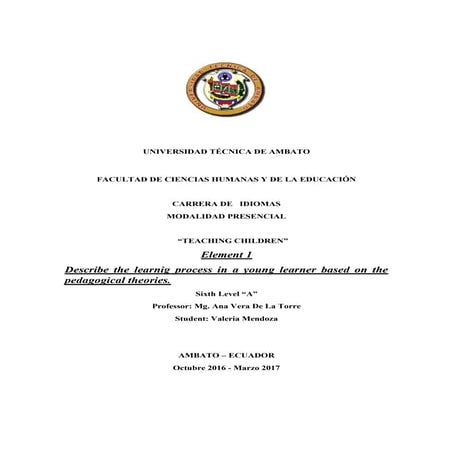 UNIVERSIDAD TÉCNICA DE AMBATO

FACULTAD DE CIENCIAS HUMANAS Y DE LA EDUCACIÓN

CARRERA DE IDIOMAS
MODALIDAD PRESENCIAL

"TEACHING CHILDREN"

Element 1

Describe the learnig process in a young learner based on the pedagogical theories.

Sixth Level "A"

Professor: Mg. Ana Vera De La Torre

Student: Valeria Mendoza

AMBATO – ECUADOR
Octubre 2016 - Marzo 2017